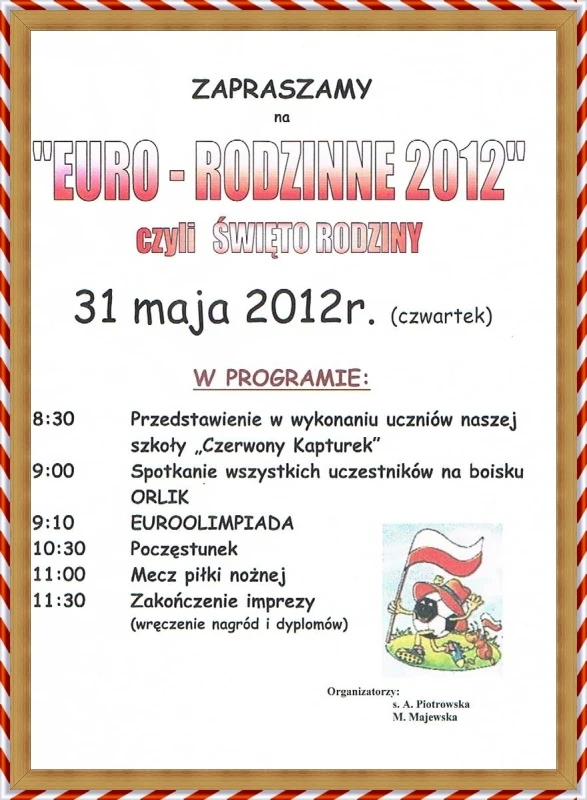 ZAPRASZAMY
na
"EURO - RODZINNE 2012"
czyli ŚWIĘTO RODZINY

31 maja 2012r. (czwartek)

W PROGRAMIE:

8:30 Przedstawienie w wykonaniu uczniów naszej szkoły „Czerwony Kapturek"
9:00 Spotkanie wszystkich uczestników na boisku ORLIK
9:10 EUROOLIMPIADA
10:30 Poczęstunek
11:00 Mecz piłki nożnej
11:30 Zakończenie imprezy (wręczenie nagród i dyplomów)

Organizatorzy:
s. A. Piotrowska
M. Majewska